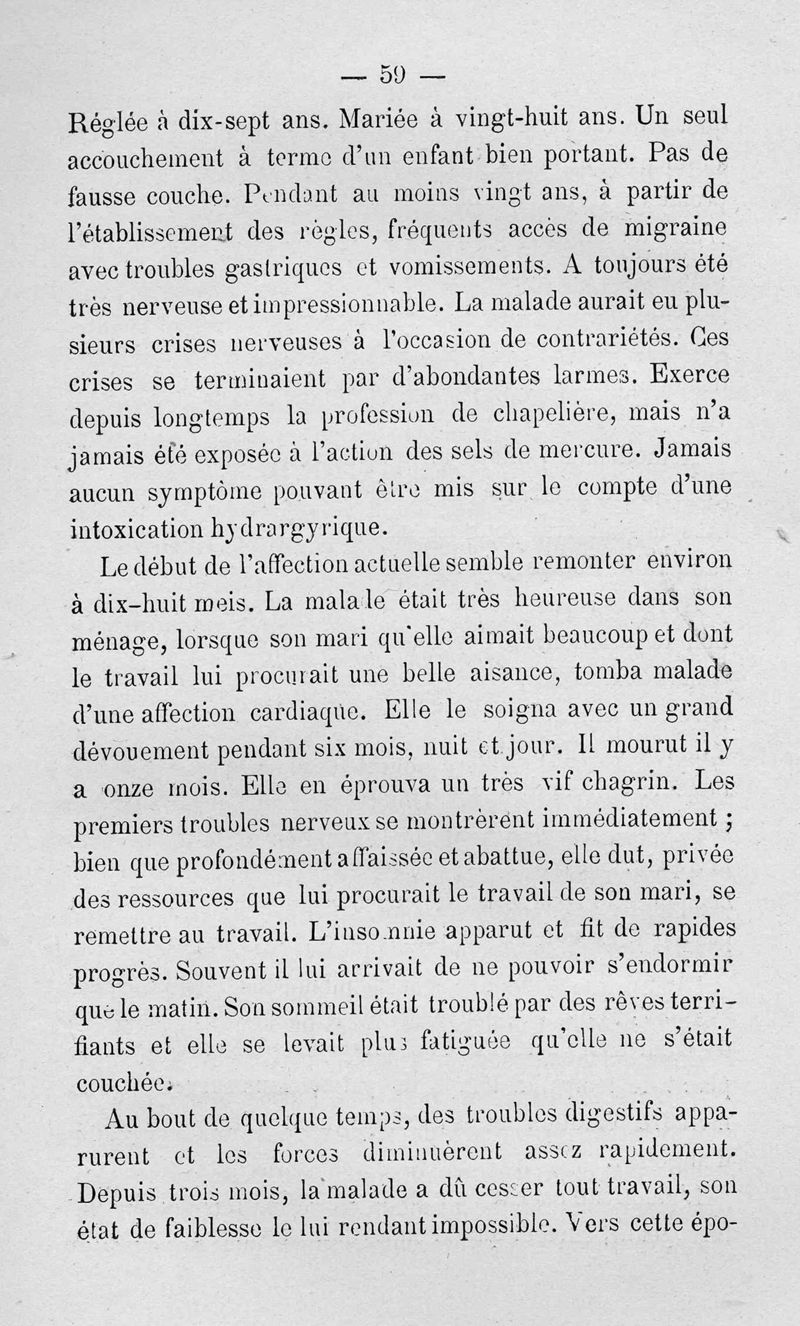 — 59 —

Réglée à dix-sept ans. Mariée à vingt-huit ans. Un seul accouchement à terme d'un enfant bien portant. Pas de fausse couche. Pendant au moins vingt ans, à partir de l'établissement des règles, fréquents accès de migraine avec troubles gastriques et vomissements. A toujours été très nerveuse et impressionnable. La malade aurait eu plusieurs crises nerveuses à l'occasion de contrariétés. Ces crises se terminaient par d'abondantes larmes. Exerce depuis longtemps la profession de chapelière, mais n'a jamais été exposée à l'action des sels de mercure. Jamais aucun symptôme pouvant être mis sur le compte d'une intoxication hydrargyrique.

Le début de l'affection actuelle semble remonter environ à dix-huit mois. La malade était très heureuse dans son ménage, lorsque son mari qu'elle aimait beaucoup et dont le travail lui procurait une belle aisance, tomba malade d'une affection cardiaque. Elle le soigna avec un grand dévouement pendant six mois, nuit et jour. Il mourut il y a onze mois. Elle en éprouva un très vif chagrin. Les premiers troubles nerveux se montrèrent immédiatement ; bien que profondément affaissée et abattue, elle dut, privée des ressources que lui procurait le travail de son mari, se remettre au travail. L'insomnie apparut et fit de rapides progrès. Souvent il lui arrivait de ne pouvoir s'endormir que le matin. Son sommeil était troublé par des rêves terrifiants et elle se levait plus fatiguée qu'elle ne s'était couchée.

Au bout de quelque temps, des troubles digestifs apparurent et les forces diminuèrent assez rapidement. Depuis trois mois, la malade a dû cesser tout travail, son état de faiblesse le lui rendant impossible. Vers cette épo-